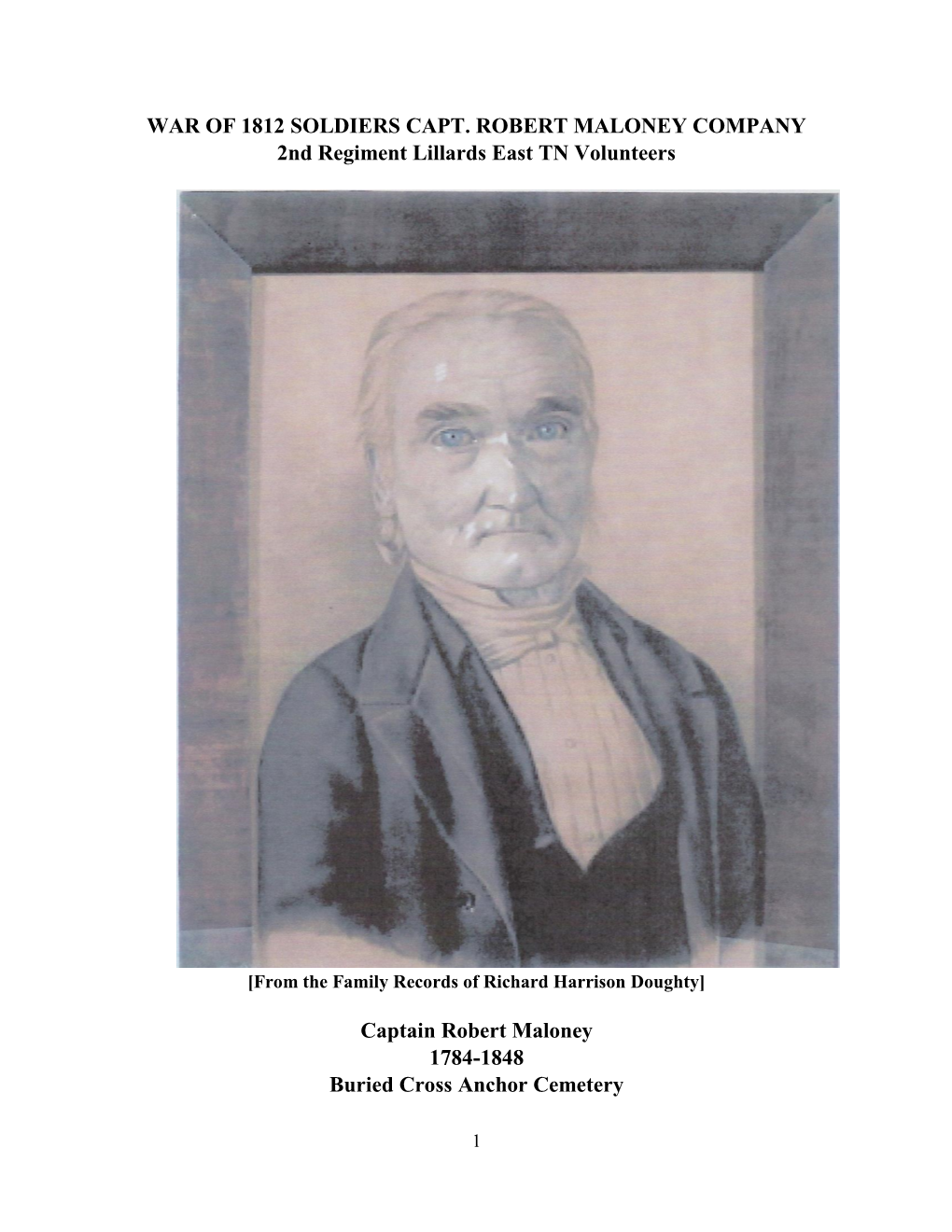 WAR OF 1812 SOLDIERS CAPT. ROBERT MALONEY COMPANY
2nd Regiment Lillards East TN Volunteers

[From the Family Records of Richard Harrison Doughty]

Captain Robert Maloney
1784-1848
Buried Cross Anchor Cemetery

1